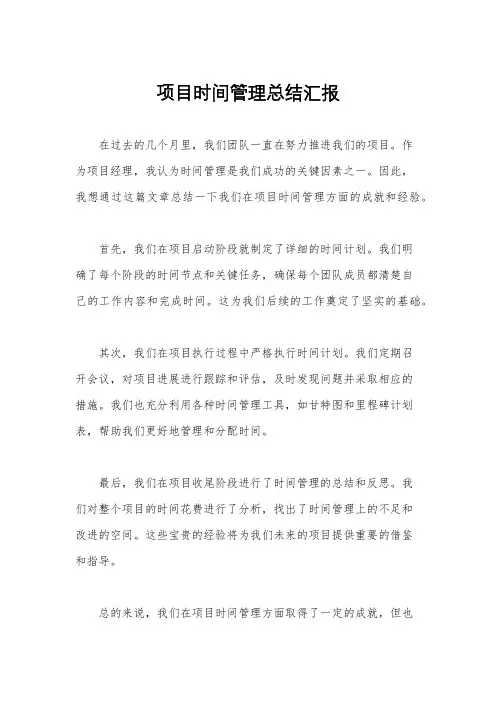 项目时间管理总结汇报

在过去的几个月里，我们团队一直在努力推进我们的项目。作为项目经理，我认为时间管理是我们成功的关键因素之一。因此，我想通过这篇文章总结一下我们在项目时间管理方面的成就和经验。

首先，我们在项目启动阶段就制定了详细的时间计划。我们明确了每个阶段的时间节点和关键任务，确保每个团队成员都清楚自己的工作内容和完成时间。这为我们后续的工作奠定了坚实的基础。

其次，我们在项目执行过程中严格执行时间计划。我们定期召开会议，对项目进展进行跟踪和评估，及时发现问题并采取相应的措施。我们也充分利用各种时间管理工具，如甘特图和里程碑计划表，帮助我们更好地管理和分配时间。

最后，我们在项目收尾阶段进行了时间管理的总结和反思。我们对整个项目的时间花费进行了分析，找出了时间管理上的不足和改进的空间。这些宝贵的经验将为我们未来的项目提供重要的借鉴和指导。

总的来说，我们在项目时间管理方面取得了一定的成就，但也